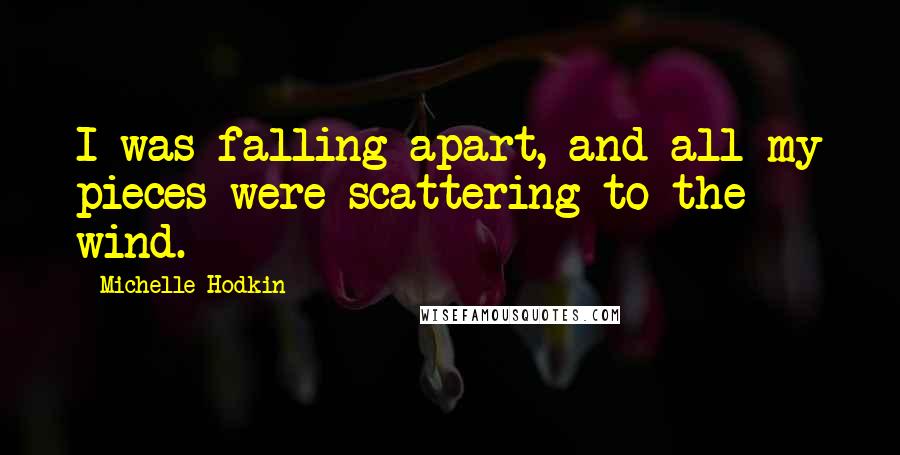 I was falling apart, and all my pieces were scattering to the wind.

Michelle Hodkin

WISEFAMOUSQUOTES.COM